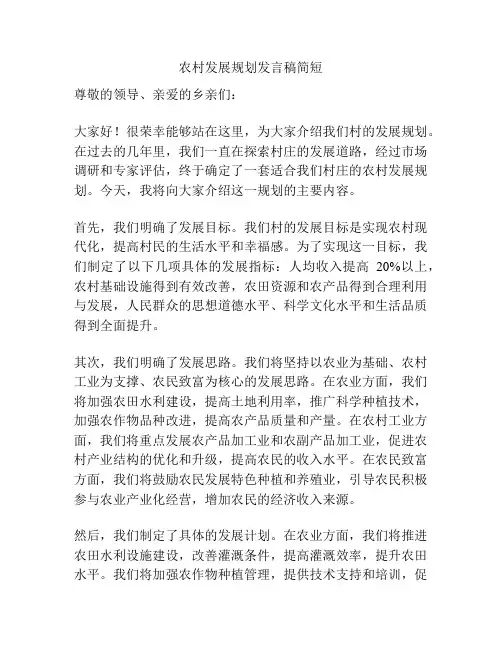 农村发展规划发言稿简短

尊敬的领导、亲爱的乡亲们：

大家好！很荣幸能够站在这里，为大家介绍我们村的发展规划。在过去的几年里，我们一直在探索村庄的发展道路，经过市场调研和专家评估，终于确定了一套适合我们村庄的农村发展规划。今天，我将向大家介绍这一规划的主要内容。

首先，我们明确了发展目标。我们村的发展目标是实现农村现代化，提高村民的生活水平和幸福感。为了实现这一目标，我们制定了以下几项具体的发展指标：人均收入提高 20%以上，农村基础设施得到有效改善，农田资源和农产品得到合理利用与发展，人民群众的思想道德水平、科学文化水平和生活品质得到全面提升。

其次，我们明确了发展思路。我们将坚持以农业为基础、农村工业为支撑、农民致富为核心的发展思路。在农业方面，我们将加强农田水利建设，提高土地利用率，推广科学种植技术，加强农作物品种改进，提高农产品质量和产量。在农村工业方面，我们将重点发展农产品加工业和农副产品加工业，促进农村产业结构的优化和升级，提高农民的收入水平。在农民致富方面，我们将鼓励农民发展特色种植和养殖业，引导农民积极参与农业产业化经营，增加农民的经济收入来源。

然后，我们制定了具体的发展计划。在农业方面，我们将推进农田水利设施建设，改善灌溉条件，提高灌溉效率，提升农田水平。我们将加强农作物种植管理，提供技术支持和培训，促